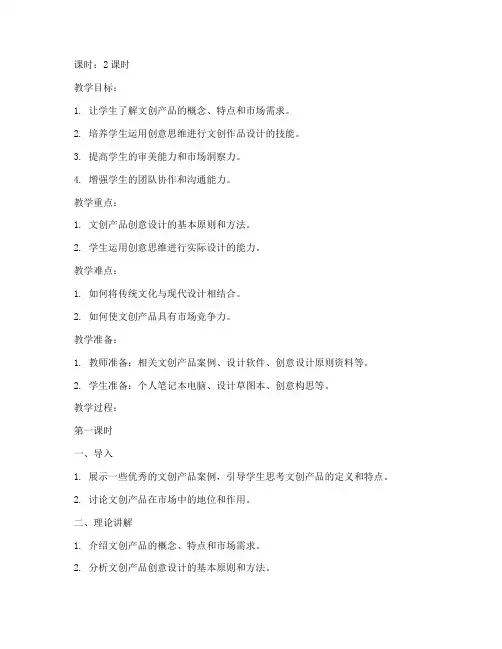 课时：2 课时

教学目标：

1. 让学生了解文创产品的概念、特点和市场需求。

2. 培养学生运用创意思维进行文创作品设计的技能。

3. 提高学生的审美能力和市场洞察力。

4. 增强学生的团队协作和沟通能力。

教学重点：

1. 文创产品创意设计的基本原则和方法。

2. 学生运用创意思维进行实际设计的能力。

教学难点：

1. 如何将传统文化与现代设计相结合。

2. 如何使文创产品具有市场竞争力。

教学准备：

1. 教师准备：相关文创产品案例、设计软件、创意设计原则资料等。

2. 学生准备：个人笔记本电脑、设计草图本、创意构思等。

教学过程：

第一课时

一、导入

1. 展示一些优秀的文创产品案例，引导学生思考文创产品的定义和特点。

2. 讨论文创产品在市场中的地位和作用。

二、理论讲解

1. 介绍文创产品的概念、特点和市场需求。

2. 分析文创产品创意设计的基本原则和方法。